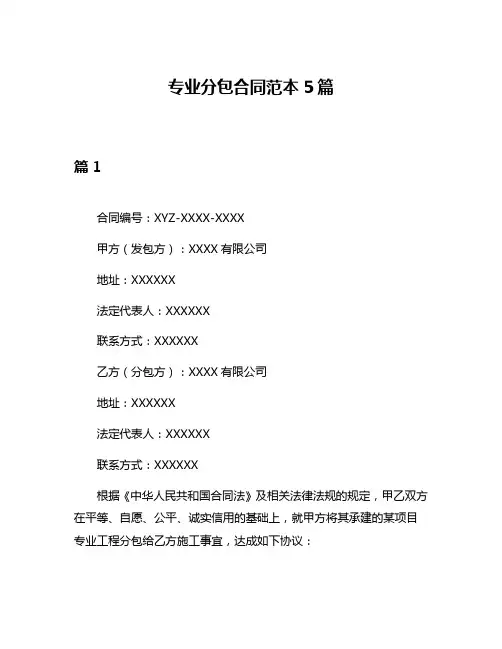 专业分包合同范本 5 篇

篇 1

合同编号：XYZ-XXXX-XXXX

甲方（发包方）：XXXX 有限公司

地址：XXXXXX

法定代表人：XXXXXX

联系方式：XXXXXX

乙方（分包方）：XXXX 有限公司

地址：XXXXXX

法定代表人：XXXXXX

联系方式：XXXXXX

根据《中华人民共和国合同法》及相关法律法规的规定，甲乙双方在平等、自愿、公平、诚实信用的基础上，就甲方将其承建的某项目专业工程分包给乙方施工事宜，达成如下协议：